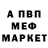 А ПВП
МЕФ
МАРКЕТ